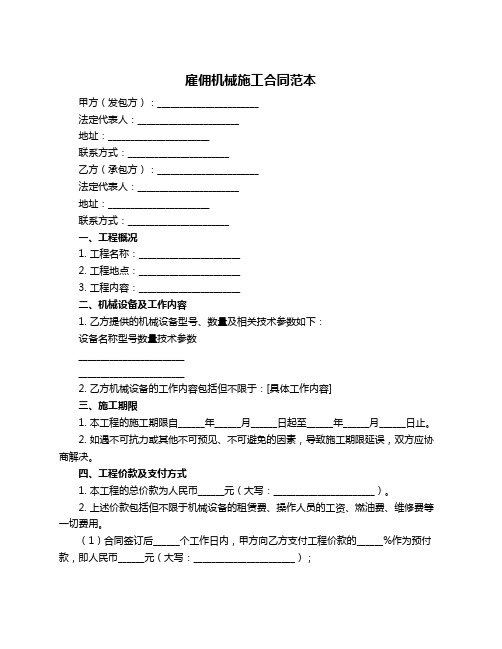 雇佣机械施工合同范本

甲方（发包方）：____________________
法定代表人：____________________
地址：____________________
联系方式：____________________
乙方（承包方）：____________________
法定代表人：____________________
地址：____________________
联系方式：____________________

一、工程概况
1. 工程名称：____________________
2. 工程地点：____________________
3. 工程内容：____________________

二、机械设备及工作内容
1. 乙方提供的机械设备型号、数量及相关技术参数如下：
设备名称型号数量技术参数
____________________
____________________
2. 乙方机械设备的工作内容包括但不限于：[具体工作内容]

三、施工期限
1. 本工程的施工期限自_____年_____月_____日起至_____年_____月_____日止。
2. 如遇不可抗力或其他不可预见、不可避免的因素，导致施工期限延误，双方应协商解决。

四、工程价款及支付方式
1. 本工程的总价款为人民币_____元（大写：____________________）。
2. 上述价款包括但不限于机械设备的租赁费、操作人员的工资、燃油费、维修费等一切费用。
（1）合同签订后_____个工作日内，甲方向乙方支付工程价款的_____%作为预付款，即人民币_____元（大写：____________________）；